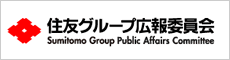 住友グループ広報委員会
Sumitomo Group Public Affairs Committee